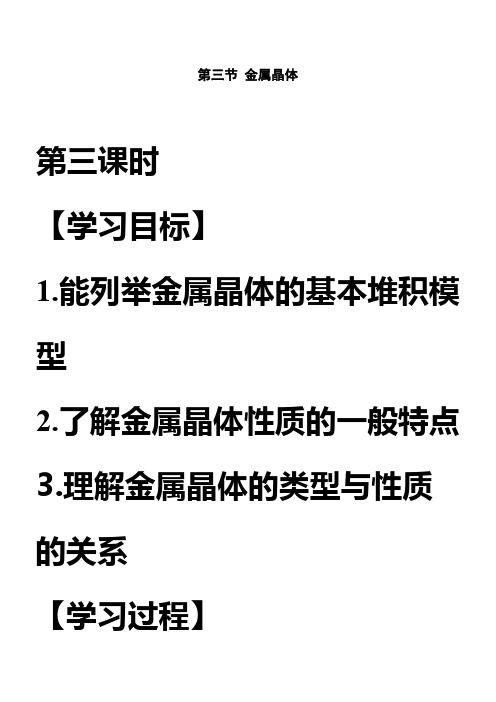 第三节 金属晶体

第三课时

【学习目标】

1.能列举金属晶体的基本堆积模型

2.了解金属晶体性质的一般特点

3.理解金属晶体的类型与性质的关系

【学习过程】